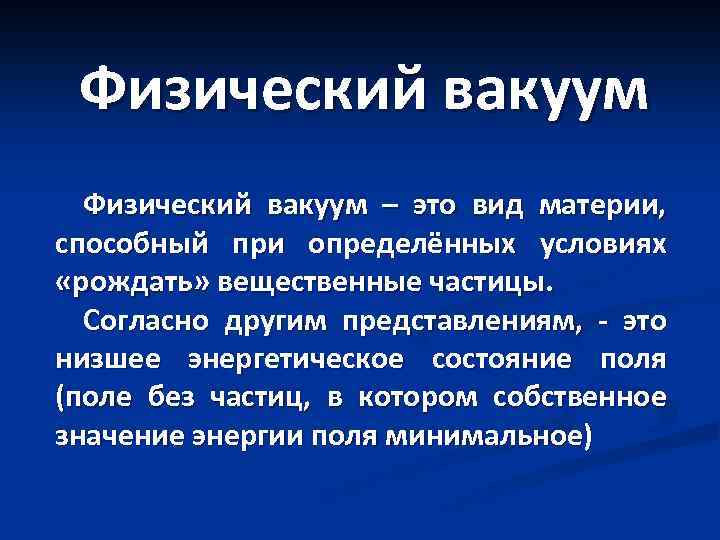 Физический вакуум

Физический вакуум – это вид материи, способный при определённых условиях «рождать» вещественные частицы.

Согласно другим представлениям, - это низшее энергетическое состояние поля (поле без частиц, в котором собственное значение энергии поля минимальное)